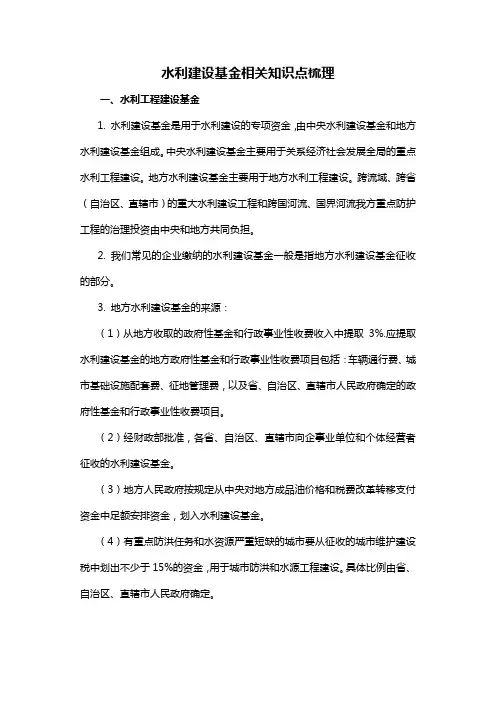 水利建设基金相关知识点梳理

一、水利工程建设基金

1. 水利建设基金是用于水利建设的专项资金，由中央水利建设基金和地方水利建设基金组成。中央水利建设基金主要用于关系经济社会发展全局的重点水利工程建设。地方水利建设基金主要用于地方水利工程建设。跨流域、跨省（自治区、直辖市）的重大水利建设工程和跨国河流、国界河流我方重点防护工程的治理投资由中央和地方共同负担。

2. 我们常见的企业缴纳的水利建设基金一般是指地方水利建设基金征收的部分。

3. 地方水利建设基金的来源：

（1）从地方收取的政府性基金和行政事业性收费收入中提取 3%.应提取水利建设基金的地方政府性基金和行政事业性收费项目包括：车辆通行费、城市基础设施配套费、征地管理费，以及省、自治区、直辖市人民政府确定的政府性基金和行政事业性收费项目。

（2）经财政部批准，各省、自治区、直辖市向企事业单位和个体经营者征收的水利建设基金。

（3）地方人民政府按规定从中央对地方成品油价格和税费改革转移支付资金中足额安排资金，划入水利建设基金。

（4）有重点防洪任务和水资源严重短缺的城市要从征收的城市维护建设税中划出不少于 15%的资金，用于城市防洪和水源工程建设。具体比例由省、自治区、直辖市人民政府确定。